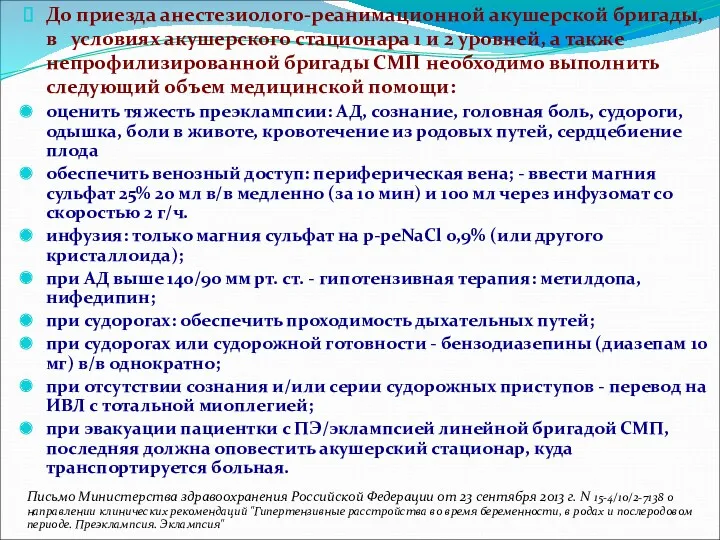 До приезда анестезиолого-реанимационной акушерской бригады, в условиях акушерского стационара 1 и 2 уровней, а также непрофилизированной бригады СМП необходимо выполнить следующий объем медицинской помощи:

оценить тяжесть преэклампсии: АД, сознание, головная боль, судороги, одышка, боли в животе, кровотечение из родовых путей, сердцебиение плода

обеспечить венозный доступ: периферическая вена; - ввести магния сульфат 25% 20 мл в/в медленно (за 10 мин) и 100 мл через инфузомат со скоростью 2 г/ч.

инфузия: только магния сульфат на р-реNaCl 0,9% (или другого кристаллоида);

при АД выше 140/90 мм рт. ст. - гипотензивная терапия: метилдопа, нифедипин;

при судорогах: обеспечить проходимость дыхательных путей;

при судорогах или судорожной готовности - бензодиазепины (диазепам 10 мг) в/в однократно;

при отсутствии сознания и/или серии судорожных приступов - перевод на ИВЛ с тотальной миоплегией;

при эвакуации пациентки с ПЭ/эклампсией линейной бригадой СМП, последняя должна оповестить акушерский стационар, куда транспортируется больная.

Письмо Министерства здравоохранения Российской Федерации от 23 сентября 2013 г. N 15-4/10/2-7138 о направлении клинических рекомендаций "Гипертензивные расстройства во время беременности, в родах и послеродовом периоде. Преэклампсия. Эклампсия"